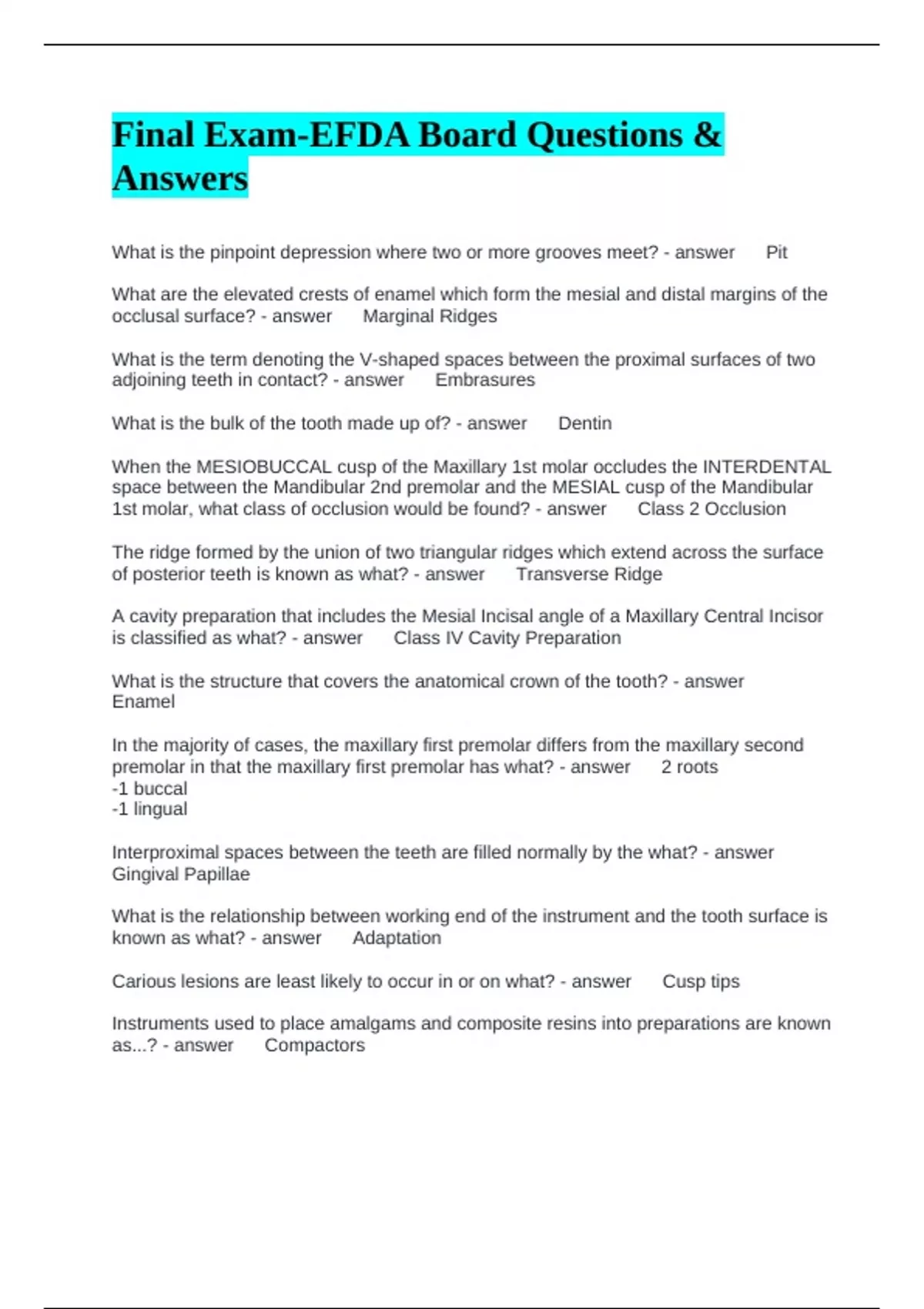 Final Exam-EFDA Board Questions & Answers

What is the pinpoint depression where two or more grooves meet? - answer Pit

What are the elevated crests of enamel which form the mesial and distal margins of the occlusal surface? - answer Marginal Ridges

What is the term denoting the V-shaped spaces between the proximal surfaces of two adjoining teeth in contact? - answer Embrasures

What is the bulk of the tooth made up of? - answer Dentin

When the MESIOBUCCAL cusp of the Maxillary 1st molar occludes the INTERDENTAL space between the Mandibular 2nd premolar and the MESIAL cusp of the Mandibular 1st molar, what class of occlusion would be found? - answer Class 2 Occlusion

The ridge formed by the union of two triangular ridges which extend across the surface of posterior teeth is known as what? - answer Transverse Ridge

A cavity preparation that includes the Mesial Incisal angle of a Maxillary Central Incisor is classified as what? - answer Class IV Cavity Preparation

What is the structure that covers the anatomical crown of the tooth? - answer Enamel

In the majority of cases, the maxillary first premolar differs from the maxillary second premolar in that the maxillary first premolar has what? - answer 2 roots
-1 buccal
-1 lingual

Interproximal spaces between the teeth are filled normally by the what? - answer Gingival Papillae

What is the relationship between working end of the instrument and the tooth surface is known as what? - answer Adaptation

Carious lesions are least likely to occur in or on what? - answer Cusp tips

Instruments used to place amalgams and composite resins into preparations are known as...? - answer Compactors